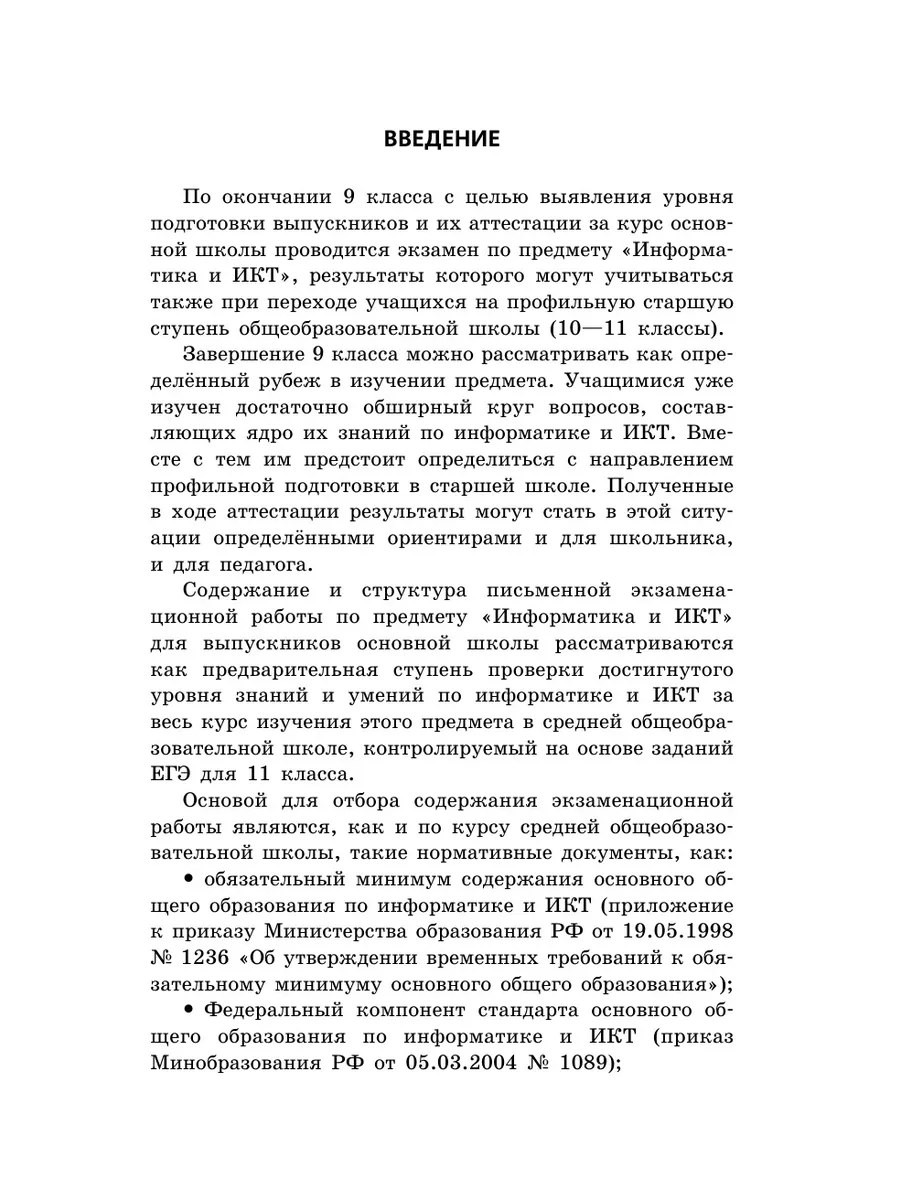 ВВЕДЕНИЕ

По окончании 9 класса с целью выявления уровня подготовки выпускников и их аттестации за курс основной школы проводится экзамен по предмету «Информатика и ИКТ», результаты которого могут учитываться также при переходе учащихся на профильную старшую ступень общеобразовательной школы (10—11 классы).

Завершение 9 класса можно рассматривать как определённый рубеж в изучении предмета. Учащимися уже изучен достаточно обширный круг вопросов, составляющих ядро их знаний по информатике и ИКТ. Вместе с тем им предстоит определиться с направлением профильной подготовки в старшей школе. Полученные в ходе аттестации результаты могут стать в этой ситуации определёнными ориентирами и для школьника, и для педагога.

Содержание и структура письменной экзаменационной работы по предмету «Информатика и ИКТ» для выпускников основной школы рассматриваются как предварительная ступень проверки достигнутого уровня знаний и умений по информатике и ИКТ за весь курс изучения этого предмета в средней общеобразовательной школе, контролируемый на основе заданий ЕГЭ для 11 класса.

Основой для отбора содержания экзаменационной работы являются, как и по курсу средней общеобразовательной школы, такие нормативные документы, как:

• обязательный минимум содержания основного общего образования по информатике и ИКТ (приложение к приказу Министерства образования РФ от 19.05.1998 № 1236 «Об утверждении временных требований к обязательному минимуму основного общего образования»);

• Федеральный компонент стандарта основного общего образования по информатике и ИКТ (приказ Минобразования РФ от 05.03.2004 № 1089);